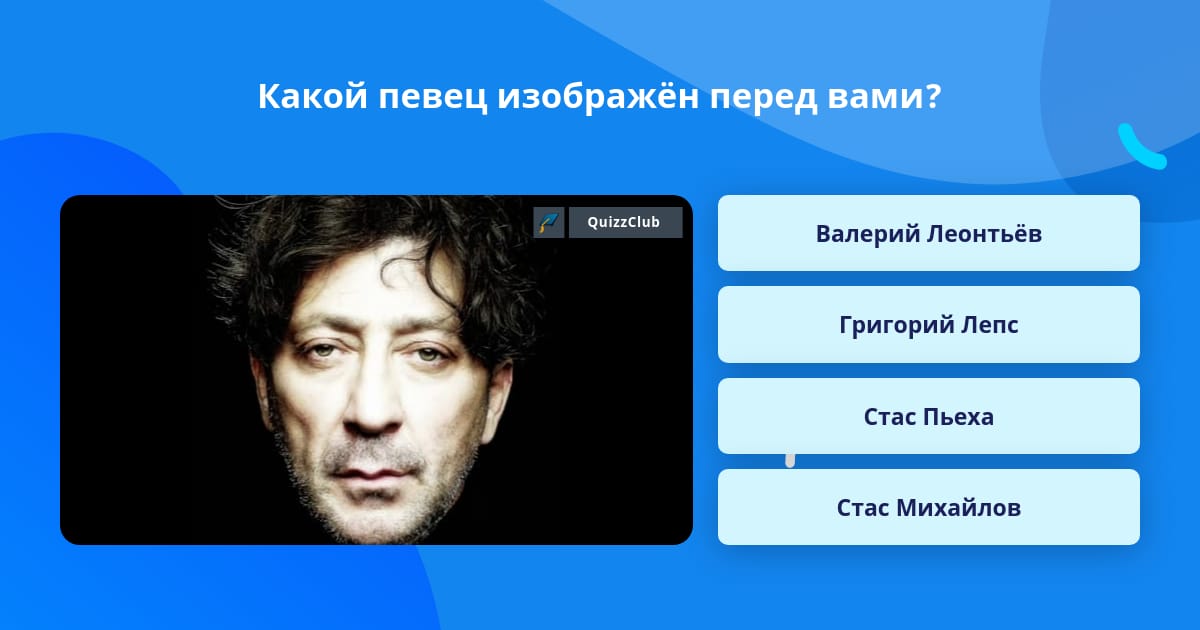 Какой певец изображён перед вами?

QuizzClub

Валерий Леонтьёв

Григорий Лепс

Стас Пьеха

Стас Михайлов